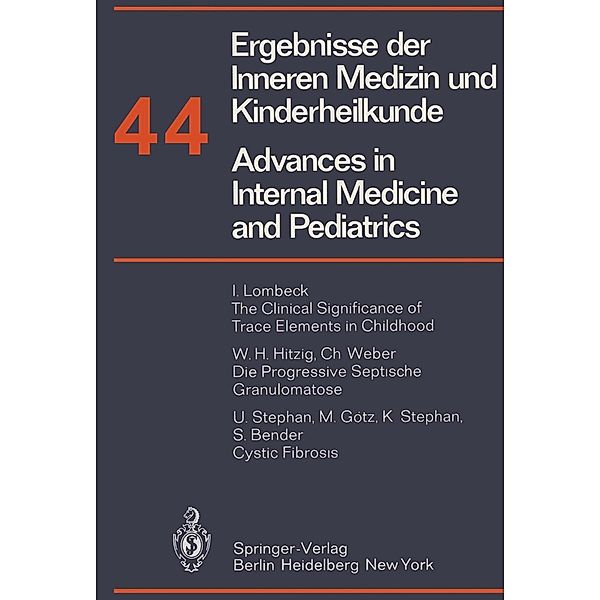 44

Ergebnisse der Inneren Medizin und Kinderheilkunde

Advances in Internal Medicine and Pediatrics

I. Lombeck
The Clinical Significance of Trace Elements in Childhood

W. H. Hitzig, Ch Weber
Die Progressive Septische Granulomatose

U. Stephan, M. Götz, K Stephan, S. Bender
Cystic Fibrosis

Springer-Verlag
Berlin Heidelberg New York